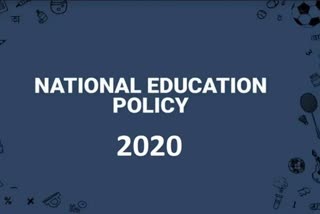 NATIONAL EDUCATION POLICY

2020